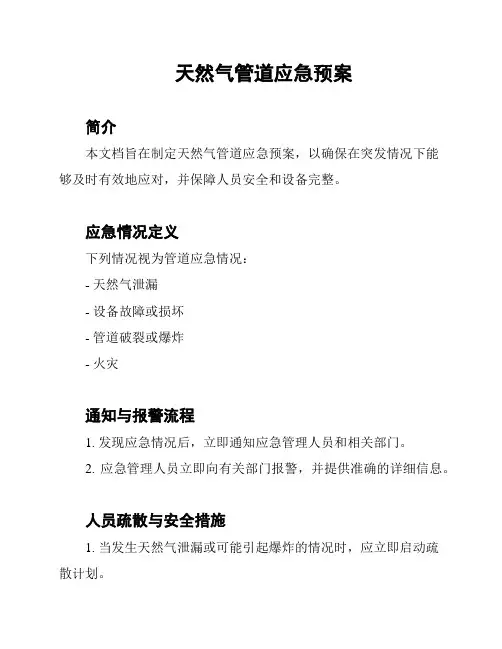 天然气管道应急预案

简介

本文档旨在制定天然气管道应急预案，以确保在突发情况下能够及时有效地应对，并保障人员安全和设备完整。

应急情况定义

下列情况视为管道应急情况：

- 天然气泄漏

- 设备故障或损坏

- 管道破裂或爆炸

- 火灾

通知与报警流程

1. 发现应急情况后，立即通知应急管理人员和相关部门。

2. 应急管理人员立即向有关部门报警，并提供准确的详细信息。

人员疏散与安全措施

1. 当发生天然气泄漏或可能引起爆炸的情况时，应立即启动疏散计划。